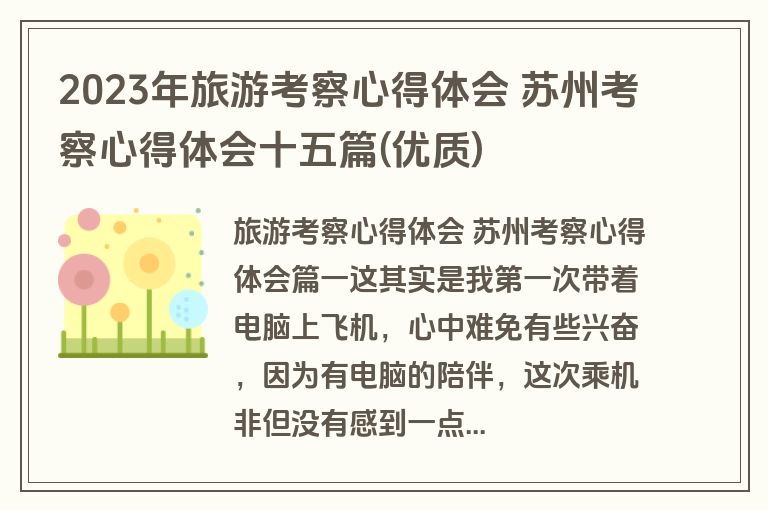 2023年旅游考察心得体会 苏州考察心得体会十五篇(优质)

旅游考察心得体会 苏州考察心得体会篇一这其实是我第一次带着电脑上飞机，心中难免有些兴奋，因为有电脑的陪伴，这次乘机非但没有感到一点...